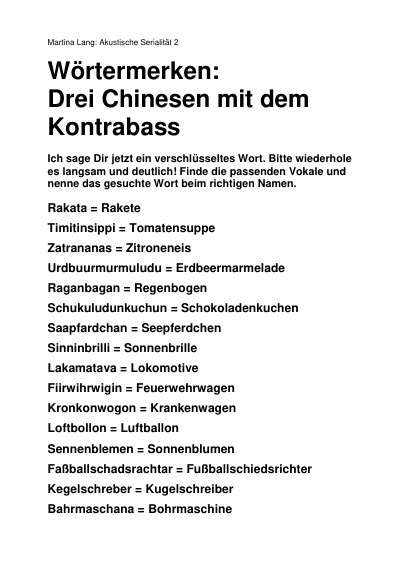 Martina Lang: Akustische Serialität 2

Wörtermerken:
Drei Chinesen mit dem Kontrabass

Ich sage Dir jetzt ein verschlüsseltes Wort. Bitte wiederhole es langsam und deutlich! Finde die passenden Vokale und nenne das gesuchte Wort beim richtigen Namen.

Rakata = Rakete

Timitinsippi = Tomatensuppe

Zatrananas = Zitroneneis

Urdbuurmurmuludu = Erdbeermarmelade

Raganbagan = Regenbogen

Schukuludunkuchun = Schokoladenkuchen

Saapfardchan = Seepferdchen

Sinninbrilli = Sonnenbrille

Lakamatava = Lokomotive

Fiirwihrwigin = Feuerwehrwagen

Kronkonwogon = Krankenwagen

Loftbollon = Luftballon

Sennenblemen = Sonnenblumen

Faßballschadsrachtar = Fußballschiedsrichter

Kegelschreber = Kugelschreiber

Bahrmaschana = Bohrmaschine